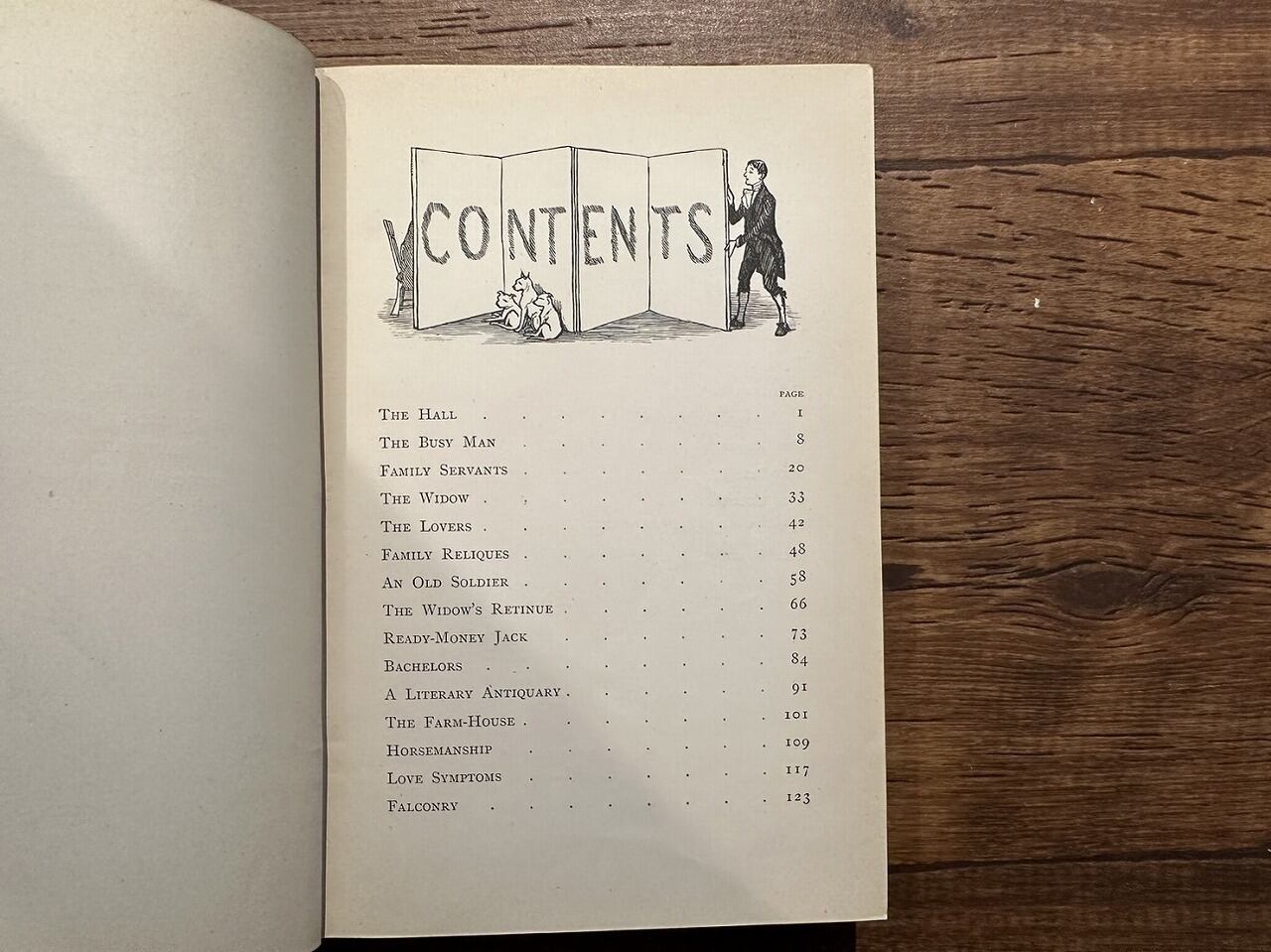 CONTENTS

PAGE

The Hall 1

The Busy Man 8

Family Servants 20

The Widow 33

The Lovers 42

Family Reliques 48

An Old Soldier 58

The Widow's Retinue 66

Ready-Money Jack 73

Bachelors 84

A Literary Antiquary 91

The Farm-House 101

Horsemanship 109

Love Symptoms 117

Falconry 123